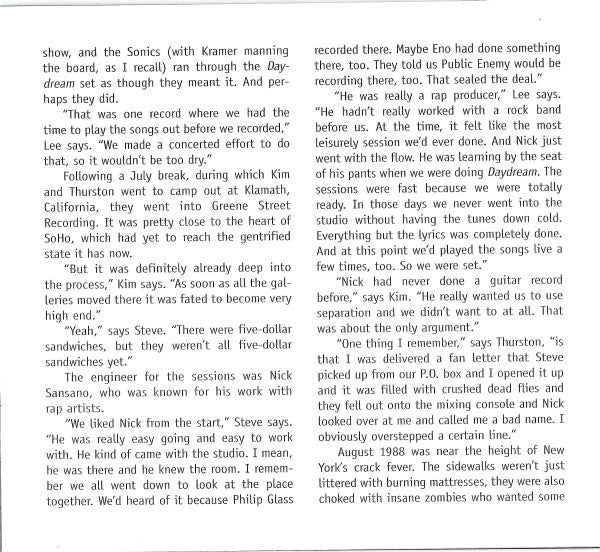 show, and the Sonics (with Kramer manning the board, as I recall) ran through the Daydream set as though they meant it. And perhaps they did.

"That was one record where we had the time to play the songs out before we recorded," Lee says. "We made a concerted effort to do that, so it wouldn't be too dry."

Following a July break, during which Kim and Thurston went to camp out at Klamath, California, they went into Greene Street Recording. It was pretty close to the heart of SoHo, which had yet to reach the gentrified state it has now.

"But it was definitely already deep into the process," Kim says. "As soon as all the galleries moved there it was fated to become very high end."

"Yeah," says Steve. "There were five-dollar sandwiches, but they weren't all five-dollar sandwiches yet."

The engineer for the sessions was Nick Sansano, who was known for his work with rap artists.

"We liked Nick from the start," Steve says. "He was really easy going and easy to work with. He kind of came with the studio. I mean, he was there and he knew the room. I remember we all went down to look at the place together. We'd heard of it because Philip Glass recorded there. Maybe Eno had done something there, too. They told us Public Enemy would be recording there, too. That sealed the deal."

"He was really a rap producer," Lee says. "He hadn't really worked with a rock band before us. At the time, it felt like the most leisurely session we'd ever done. And Nick just went with the flow. He was learning by the seat of his pants when we were doing Daydream. The sessions were fast because we were totally ready. In those days we never went into the studio without having the tunes down cold. Everything but the lyrics was completely done. And at this point we'd played the songs live a few times, too. So we were set."

"Nick had never done a guitar record before," says Kim. "He really wanted us to use separation and we didn't want to at all. That was about the only argument."

"One thing I remember," says Thurston, "is that I was delivered a fan letter that Steve picked up from our P.O. box and I opened it up and it was filled with crushed dead flies and they fell out onto the mixing console and Nick looked over at me and called me a bad name. I obviously overstepped a certain line."

August 1988 was near the height of New York's crack fever. The sidewalks weren't just littered with burning mattresses, they were also choked with insane zombies who wanted some